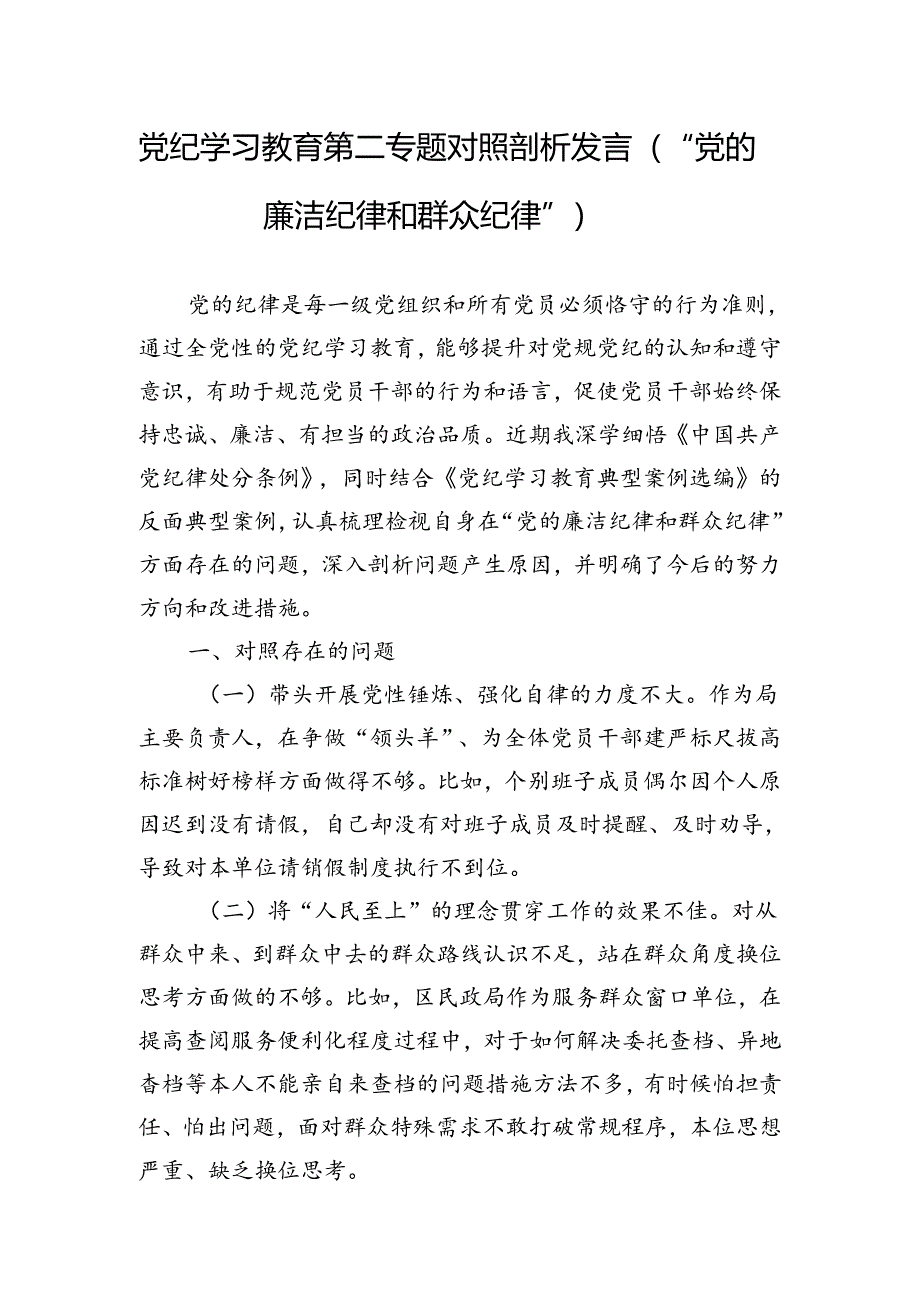 党纪学习教育第二专题对照剖析发言（“党的廉洁纪律和群众纪律”）

党的纪律是每一级党组织和所有党员必须恪守的行为准则，通过全党性的党纪学习教育，能够提升对党规党纪的认知和遵守意识，有助于规范党员干部的行为和语言，促使党员干部始终保持忠诚、廉洁、有担当的政治品质。近期我深学细悟《中国共产党纪律处分条例》，同时结合《党纪学习教育典型案例选编》的反面典型案例，认真梳理检视自身在“党的廉洁纪律和群众纪律”方面存在的问题，深入剖析问题产生原因，并明确了今后的努力方向和改进措施。

一、对照存在的问题

（一）带头开展党性锤炼、强化自律的力度不大。作为局主要负责人，在争做“领头羊”、为全体党员干部建严标尺拔高标准树好榜样方面做得不够。比如，个别班子成员偶尔因个人原因迟到没有请假，自己却没有对班子成员及时提醒、及时劝导，导致对本单位请销假制度执行不到位。

（二）将“人民至上”的理念贯穿工作的效果不佳。对从群众中来、到群众中去的群众路线认识不足，站在群众角度换位思考方面做的不够。比如，区民政局作为服务群众窗口单位，在提高查阅服务便利化程度过程中，对于如何解决委托查档、异地查档等本人不能亲自来查档的问题措施方法不多，有时候怕担责任、怕出问题，面对群众特殊需求不敢打破常规程序，本位思想严重、缺乏换位思考。